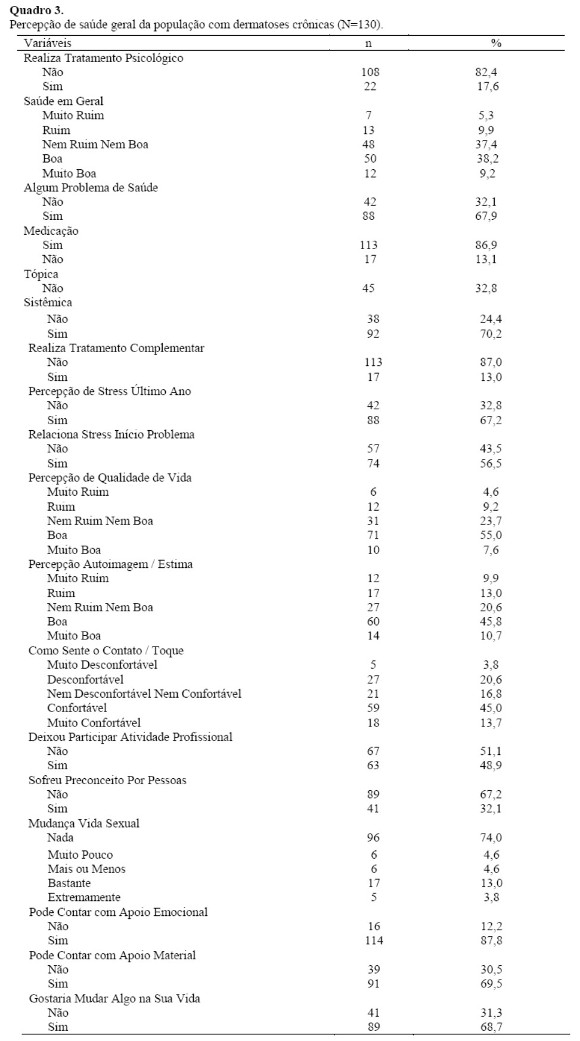 **Quadro 3.**
Percepção de saúde geral da população com dermatoses crônicas (N=130).

| Variáveis | n | % |
|---|---|---|
| Realiza Tratamento Psicológico | | |
| Não | 108 | 82,4 |
| Sim | 22 | 17,6 |
| Saúde em Geral | | |
| Muito Ruim | 7 | 5,3 |
| Ruim | 13 | 9,9 |
| Nem Ruim Nem Boa | 48 | 37,4 |
| Boa | 50 | 38,2 |
| Muito Boa | 12 | 9,2 |
| Algum Problema de Saúde | | |
| Não | 42 | 32,1 |
| Sim | 88 | 67,9 |
| Medicação | | |
| Sim | 113 | 86,9 |
| Não | 17 | 13,1 |
| Tópica | | |
| Não | 45 | 32,8 |
| Sistêmica | | |
| Não | 38 | 24,4 |
| Sim | 92 | 70,2 |
| Realiza Tratamento Complementar | | |
| Não | 113 | 87,0 |
| Sim | 17 | 13,0 |
| Percepção de Stress Último Ano | | |
| Não | 42 | 32,8 |
| Sim | 88 | 67,2 |
| Relaciona Stress Início Problema | | |
| Não | 57 | 43,5 |
| Sim | 74 | 56,5 |
| Percepção de Qualidade de Vida | | |
| Muito Ruim | 6 | 4,6 |
| Ruim | 12 | 9,2 |
| Nem Ruim Nem Boa | 31 | 23,7 |
| Boa | 71 | 55,0 |
| Muito Boa | 10 | 7,6 |
| Percepção Autoimagem / Estima | | |
| Muito Ruim | 12 | 9,9 |
| Ruim | 17 | 13,0 |
| Nem Ruim Nem Boa | 27 | 20,6 |
| Boa | 60 | 45,8 |
| Muito Boa | 14 | 10,7 |
| Como Sente o Contato / Toque | | |
| Muito Desconfortável | 5 | 3,8 |
| Desconfortável | 27 | 20,6 |
| Nem Desconfortável Nem Confortável | 21 | 16,8 |
| Confortável | 59 | 45,0 |
| Muito Confortável | 18 | 13,7 |
| Deixou Participar Atividade Profissional | | |
| Não | 67 | 51,1 |
| Sim | 63 | 48,9 |
| Sofreu Preconceito Por Pessoas | | |
| Não | 89 | 67,2 |
| Sim | 41 | 32,1 |
| Mudança Vida Sexual | | |
| Nada | 96 | 74,0 |
| Muito Pouco | 6 | 4,6 |
| Mais ou Menos | 6 | 4,6 |
| Bastante | 17 | 13,0 |
| Extremamente | 5 | 3,8 |
| Pode Contar com Apoio Emocional | | |
| Não | 16 | 12,2 |
| Sim | 114 | 87,8 |
| Pode Contar com Apoio Material | | |
| Não | 39 | 30,5 |
| Sim | 91 | 69,5 |
| Gostaria Mudar Algo na Sua Vida | | |
| Não | 41 | 31,3 |
| Sim | 89 | 68,7 |